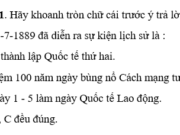 1. Hãy khoanh tròn chữ cái trước ý trả lờ
-7-1889 đã diễn ra sự kiện lịch sử là :
thành lập Quốc tế thứ hai.
ệm 100 năm ngày bùng nổ Cách mạng tư
ày 1 - 5 làm ngày Quốc tế Lao động.
, C đều đúng.